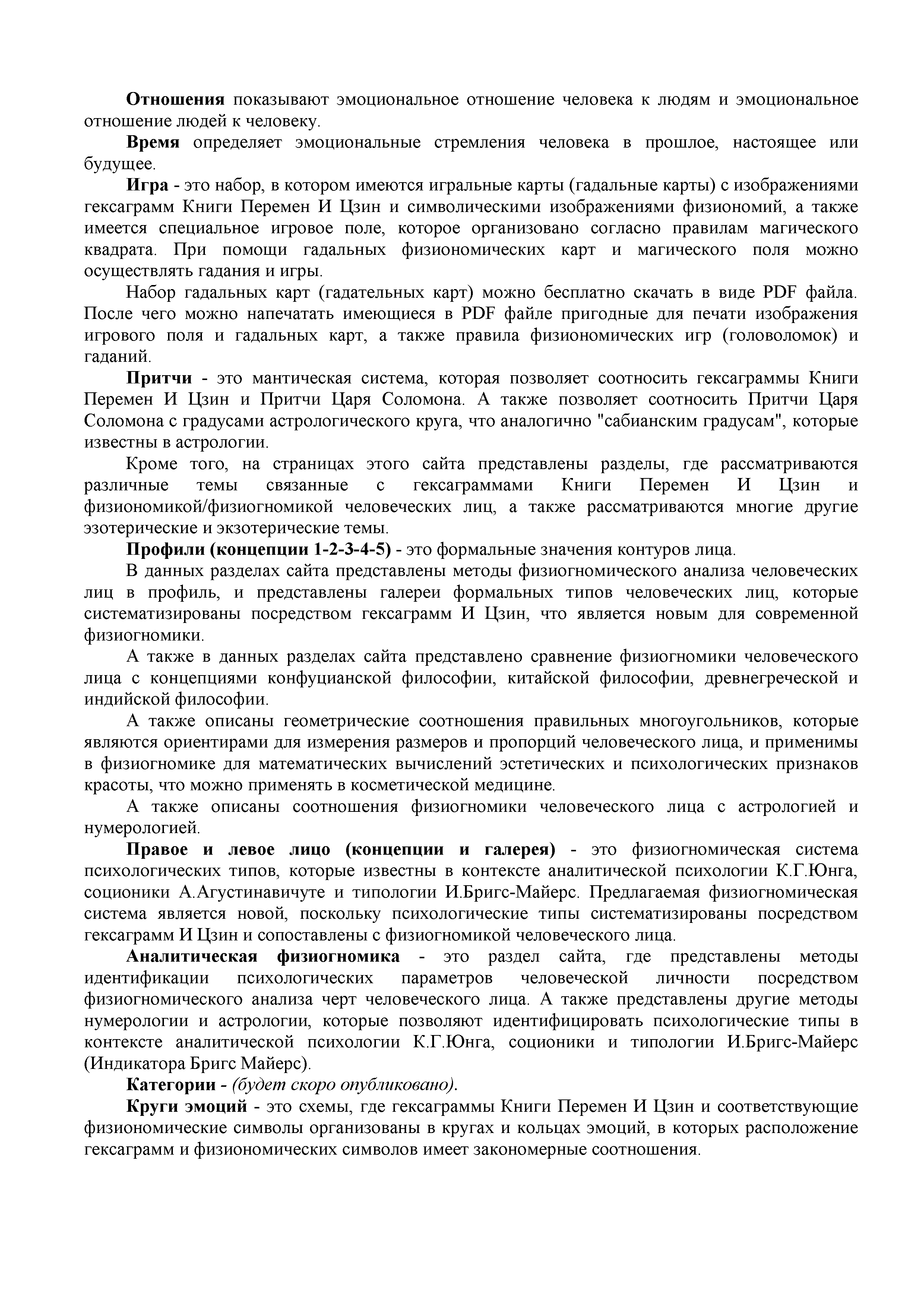 Отношения показывают эмоциональное отношение человека к людям и эмоциональное отношение людей к человеку.

Время определяет эмоциональные стремления человека в прошлое, настоящее или будущее.

Игра - это набор, в котором имеются игральные карты (гадальные карты) с изображениями гексаграмм Книги Перемен И Цзин и символическими изображениями физиономий, а также имеется специальное игровое поле, которое организовано согласно правилам магического квадрата. При помощи гадальных физиономических карт и магического поля можно осуществлять гадания и игры.

Набор гадальных карт (гадательных карт) можно бесплатно скачать в виде PDF файла. После чего можно напечатать имеющиеся в PDF файле пригодные для печати изображения игрового поля и гадальных карт, а также правила физиономических игр (головоломок) и гаданий.

Притчи - это мантическая система, которая позволяет соотносить гексаграммы Книги Перемен И Цзин и Притчи Царя Соломона. А также позволяет соотносить Притчи Царя Соломона с градусами астрологического круга, что аналогично "сабианским градусам", которые известны в астрологии.

Кроме того, на страницах этого сайта представлены разделы, где рассматриваются различные темы связанные с гексаграммами Книги Перемен И Цзин и физиономикой/физиогномикой человеческих лиц, а также рассматриваются многие другие эзотерические и экзотерические темы.

Профили (концепции 1-2-3-4-5) - это формальные значения контуров лица.

В данных разделах сайта представлены методы физиогномического анализа человеческих лиц в профиль, и представлены галереи формальных типов человеческих лиц, которые систематизированы посредством гексаграмм И Цзин, что является новым для современной физиогномики.

А также в данных разделах сайта представлено сравнение физиогномики человеческого лица с концепциями конфуцианской философии, китайской философии, древнегреческой и индийской философии.

А также описаны геометрические соотношения правильных многоугольников, которые являются ориентирами для измерения размеров и пропорций человеческого лица, и применимы в физиогномике для математических вычислений эстетических и психологических признаков красоты, что можно применять в косметической медицине.

А также описаны соотношения физиогномики человеческого лица с астрологией и нумерологией.

Правое и левое лицо (концепции и галерея) - это физиогномическая система психологических типов, которые известны в контексте аналитической психологии К.Г.Юнга, соционики А.Агустинавичуте и типологии И.Бригс-Майерс. Предлагаемая физиогномическая система является новой, поскольку психологические типы систематизированы посредством гексаграмм И Цзин и сопоставлены с физиогномикой человеческого лица.

Аналитическая физиогномика - это раздел сайта, где представлены методы идентификации психологических параметров человеческой личности посредством физиогномического анализа черт человеческого лица. А также представлены другие методы нумерологии и астрологии, которые позволяют идентифицировать психологические типы в контексте аналитической психологии К.Г.Юнга, соционики и типологии И.Бригс-Майерс (Индикатора Бригс Майерс).

Категории - (будет скоро опубликовано).

Круги эмоций - это схемы, где гексаграммы Книги Перемен И Цзин и соответствующие физиономические символы организованы в кругах и кольцах эмоций, в которых расположение гексаграмм и физиономических символов имеет закономерные соотношения.